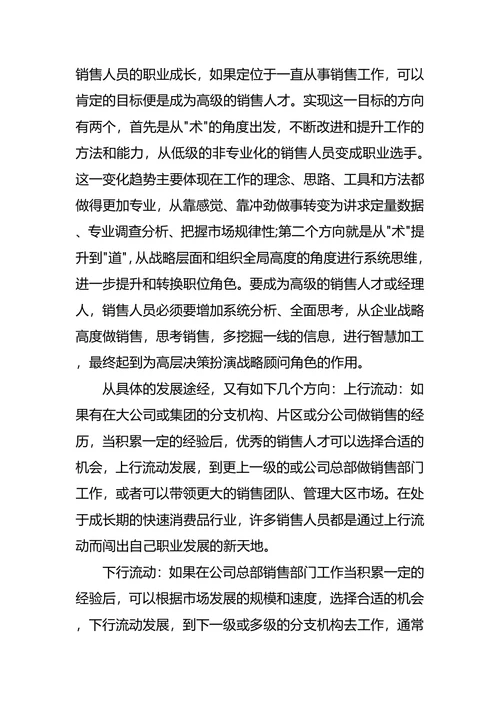 销售人员的职业成长，如果定位于一直从事销售工作，可以肯定的目标便是成为高级的销售人才。实现这一目标的方向有两个，首先是从"术"的角度出发，不断改进和提升工作的方法和能力，从低级的非专业化的销售人员变成职业选手。这一变化趋势主要体现在工作的理念、思路、工具和方法都做得更加专业，从靠感觉、靠冲劲做事转变为讲求定量数据、专业调查分析、把握市场规律性;第二个方向就是从"术"提升到"道"，从战略层面和组织全局高度的角度进行系统思维，进一步提升和转换职位角色。要成为高级的销售人才或经理人，销售人员必须要增加系统分析、全面思考，从企业战略高度做销售，思考销售，多挖掘一线的信息，进行智慧加工，最终起到为高层决策扮演战略顾问角色的作用。

从具体的发展途经，又有如下几个方向：上行流动：如果有在大公司或集团的分支机构、片区或分公司做销售的经历，当积累一定的经验后，优秀的销售人才可以选择合适的机会，上行流动发展，到更上一级的或公司总部做销售部门工作，或者可以带领更大的销售团队、管理大区市场。在处于成长期的快速消费品行业，许多销售人员都是通过上行流动而闯出自己职业发展的新天地。

下行流动：如果在公司总部销售部门工作当积累一定的经验后，可以根据市场发展的规模和速度，选择合适的机会，下行流动发展，到下一级或多级的分支机构去工作，通常